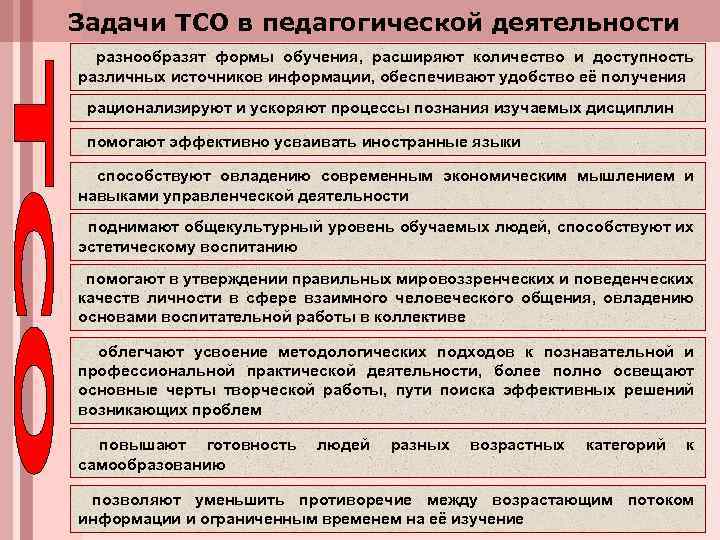 Задачи ТСО в педагогической деятельности

ТСО

разнообразят формы обучения, расширяют количество и доступность различных источников информации, обеспечивают удобство её получения

рационализируют и ускоряют процессы познания изучаемых дисциплин

помогают эффективно усваивать иностранные языки

способствуют овладению современным экономическим мышлением и навыками управленческой деятельности

поднимают общекультурный уровень обучаемых людей, способствуют их эстетическому воспитанию

помогают в утверждении правильных мировоззренческих и поведенческих качеств личности в сфере взаимного человеческого общения, овладению основами воспитательной работы в коллективе

облегчают усвоение методологических подходов к познавательной и профессиональной практической деятельности, более полно освещают основные черты творческой работы, пути поиска эффективных решений возникающих проблем

повышают готовность людей разных возрастных категорий к самообразованию

позволяют уменьшить противоречие между возрастающим потоком информации и ограниченным временем на её изучение